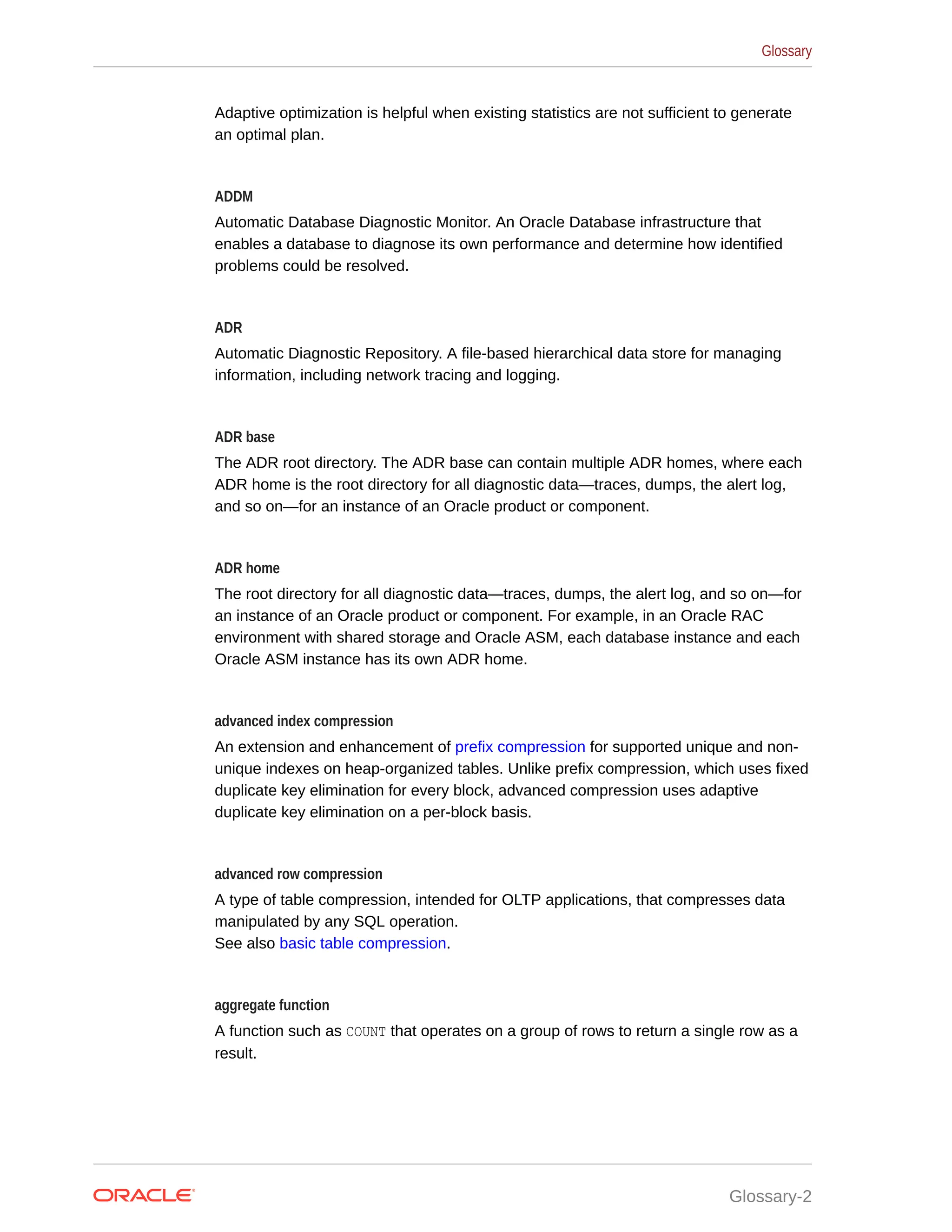 Glossary

Adaptive optimization is helpful when existing statistics are not sufficient to generate an optimal plan.

ADDM

Automatic Database Diagnostic Monitor. An Oracle Database infrastructure that enables a database to diagnose its own performance and determine how identified problems could be resolved.

ADR

Automatic Diagnostic Repository. A file-based hierarchical data store for managing information, including network tracing and logging.

ADR base

The ADR root directory. The ADR base can contain multiple ADR homes, where each ADR home is the root directory for all diagnostic data—traces, dumps, the alert log, and so on—for an instance of an Oracle product or component.

ADR home

The root directory for all diagnostic data—traces, dumps, the alert log, and so on—for an instance of an Oracle product or component. For example, in an Oracle RAC environment with shared storage and Oracle ASM, each database instance and each Oracle ASM instance has its own ADR home.

advanced index compression

An extension and enhancement of prefix compression for supported unique and non-unique indexes on heap-organized tables. Unlike prefix compression, which uses fixed duplicate key elimination for every block, advanced compression uses adaptive duplicate key elimination on a per-block basis.

advanced row compression

A type of table compression, intended for OLTP applications, that compresses data manipulated by any SQL operation.
See also basic table compression.

aggregate function

A function such as COUNT that operates on a group of rows to return a single row as a result.

ORACLE

Glossary-2